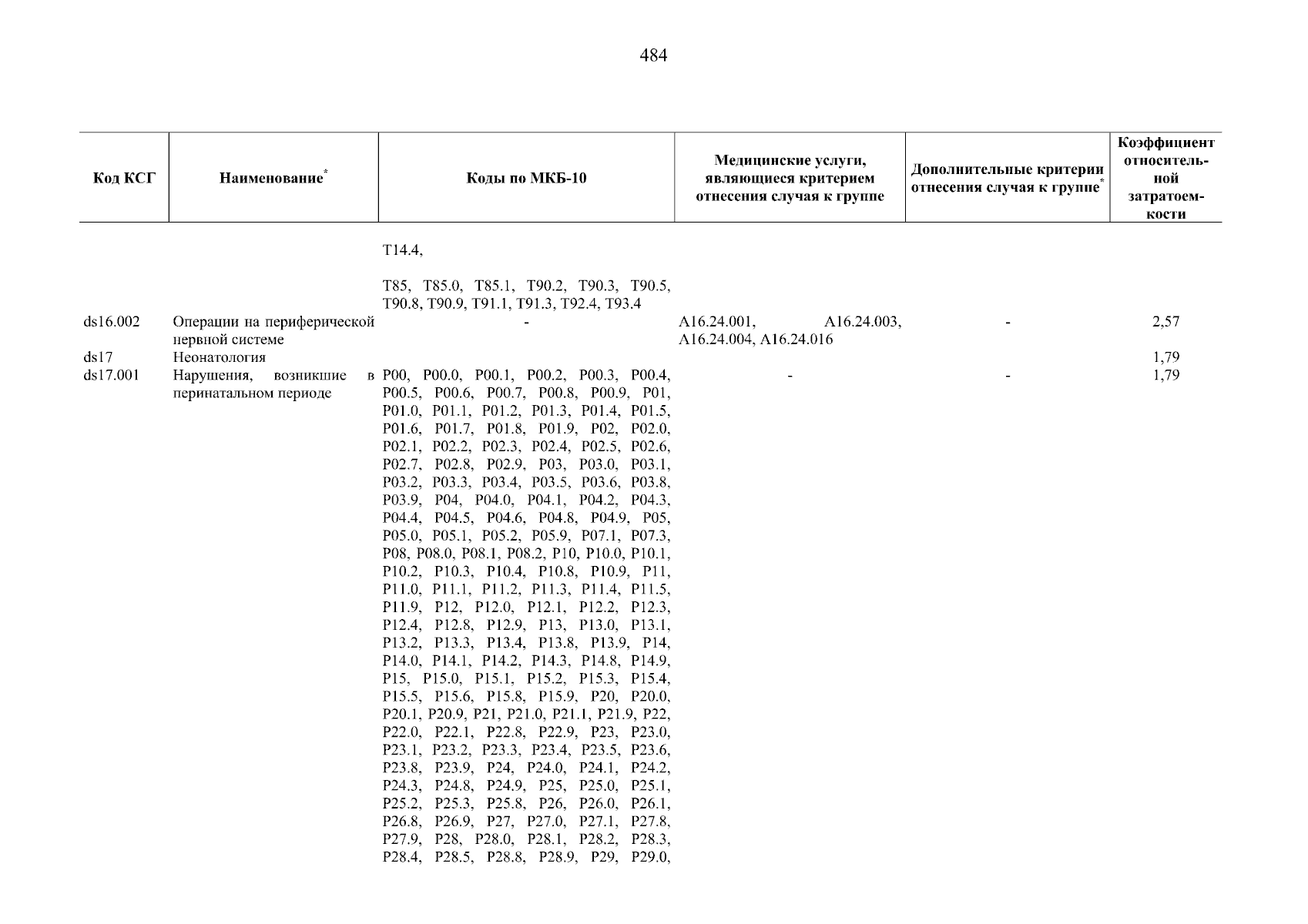 484

| Код КСГ | Наименование* | Коды по МКБ-10 | Медицинские услуги, являющиеся критерием отнесения случая к группе | Дополнительные критерии отнесения случая к группе* | Коэффициент относительной затратоемкости |
|---|---|---|---|---|---|
| | | T14.4, T85, T85.0, T85.1, T90.2, T90.3, T90.5, T90.8, T90.9, T91.1, T91.3, T92.4, T93.4 | | | |
| ds16.002 | Операции на периферической нервной системе | - | A16.24.001, A16.24.003, A16.24.004, A16.24.016 | - | 2,57 |
| ds17 | Неонатология | | | | 1,79 |
| ds17.001 | Нарушения, возникшие в перинатальном периоде | P00, P00.0, P00.1, P00.2, P00.3, P00.4, P00.5, P00.6, P00.7, P00.8, P00.9, P01, P01.0, P01.1, P01.2, P01.3, P01.4, P01.5, P01.6, P01.7, P01.8, P01.9, P02, P02.0, P02.1, P02.2, P02.3, P02.4, P02.5, P02.6, P02.7, P02.8, P02.9, P03, P03.0, P03.1, P03.2, P03.3, P03.4, P03.5, P03.6, P03.8, P03.9, P04, P04.0, P04.1, P04.2, P04.3, P04.4, P04.5, P04.6, P04.8, P04.9, P05, P05.0, P05.1, P05.2, P05.9, P07.1, P07.3, P08, P08.0, P08.1, P08.2, P10, P10.0, P10.1, P10.2, P10.3, P10.4, P10.8, P10.9, P11, P11.0, P11.1, P11.2, P11.3, P11.4, P11.5, P11.9, P12, P12.0, P12.1, P12.2, P12.3, P12.4, P12.8, P12.9, P13, P13.0, P13.1, P13.2, P13.3, P13.4, P13.8, P13.9, P14, P14.0, P14.1, P14.2, P14.3, P14.8, P14.9, P15, P15.0, P15.1, P15.2, P15.3, P15.4, P15.5, P15.6, P15.8, P15.9, P20, P20.0, P20.1, P20.9, P21, P21.0, P21.1, P21.9, P22, P22.0, P22.1, P22.8, P22.9, P23, P23.0, P23.1, P23.2, P23.3, P23.4, P23.5, P23.6, P23.8, P23.9, P24, P24.0, P24.1, P24.2, P24.3, P24.8, P24.9, P25, P25.0, P25.1, P25.2, P25.3, P25.8, P26, P26.0, P26.1, P26.8, P26.9, P27, P27.0, P27.1, P27.8, P27.9, P28, P28.0, P28.1, P28.2, P28.3, P28.4, P28.5, P28.8, P28.9, P29, P29.0, | - | - | 1,79 |